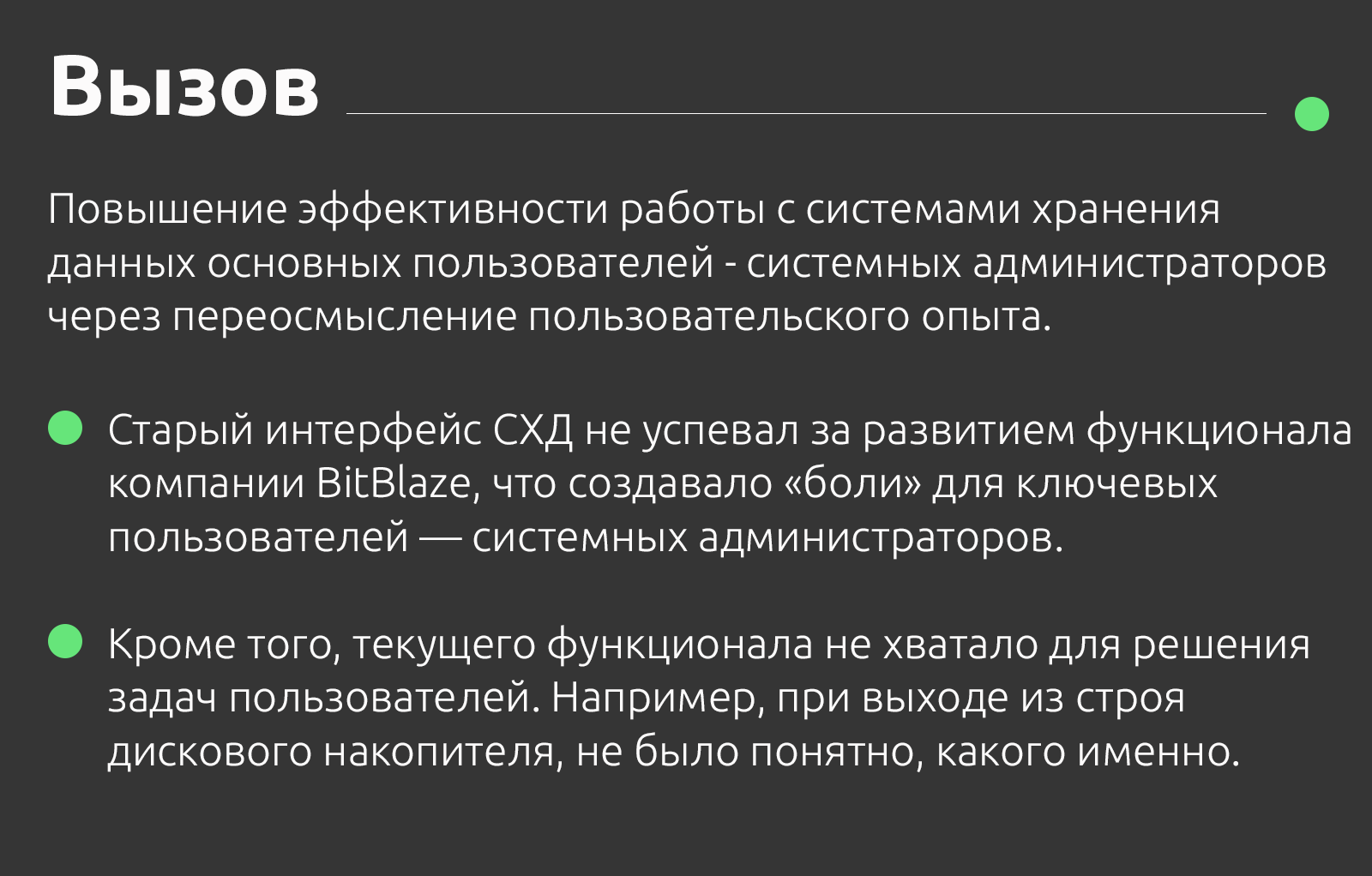 Вызов

Повышение эффективности работы с системами хранения данных основных пользователей - системных администраторов через переосмысление пользовательского опыта.

Старый интерфейс СХД не успевал за развитием функционала компании BitBlaze, что создавало «боли» для ключевых пользователей — системных администраторов.

Кроме того, текущего функционала не хватало для решения задач пользователей. Например, при выходе из строя дискового накопителя, не было понятно, какого именно.